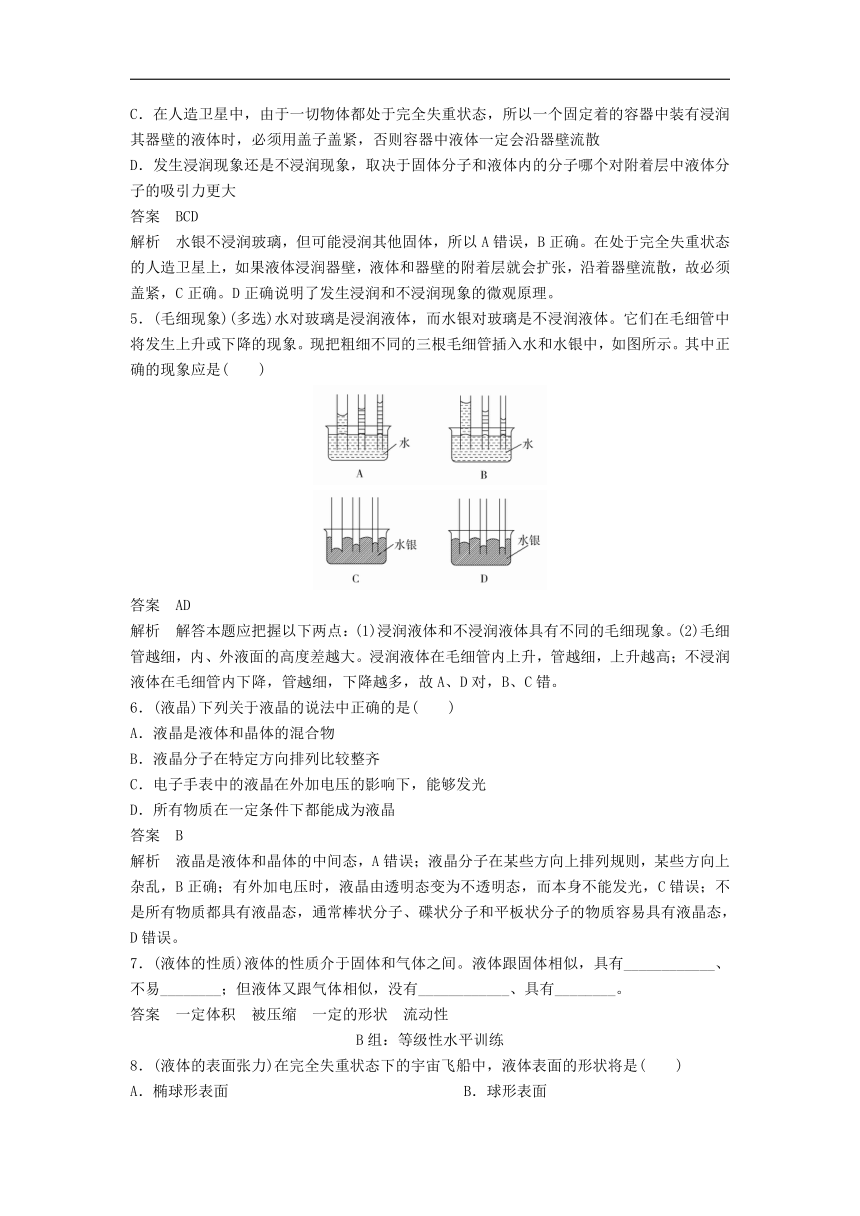 C．在人造卫星中，由于一切物体都处于完全失重状态，所以一个固定着的容器中装有浸润其器壁的液体时，必须用盖子盖紧，否则容器中液体一定会沿器壁流散

D．发生浸润现象还是不浸润现象，取决于固体分子和液体内的分子哪个对附着层中液体分子的吸引力更大

答案　BCD

解析　水银不浸润玻璃，但可能浸润其他固体，所以A错误，B正确。在处于完全失重状态的人造卫星上，如果液体浸润器壁，液体和器壁的附着层就会扩张，沿着器壁流散，故必须盖紧，C正确。D正确说明了发生浸润和不浸润现象的微观原理。

5．(毛细现象)(多选)水对玻璃是浸润液体，而水银对玻璃是不浸润液体。它们在毛细管中将发生上升或下降的现象。现把粗细不同的三根毛细管插入水和水银中，如图所示。其中正确的现象应是(　　)

水 A 水 B

水银 C 水银 D

答案　AD

解析　解答本题应把握以下两点：(1)浸润液体和不浸润液体具有不同的毛细现象。(2)毛细管越细，内、外液面的高度差越大。浸润液体在毛细管内上升，管越细，上升越高；不浸润液体在毛细管内下降，管越细，下降越多，故A、D对，B、C错。

6．(液晶)下列关于液晶的说法中正确的是(　　)

A．液晶是液体和晶体的混合物

B．液晶分子在特定方向排列比较整齐

C．电子手表中的液晶在外加电压的影响下，能够发光

D．所有物质在一定条件下都能成为液晶

答案　B

解析　液晶是液体和晶体的中间态，A错误；液晶分子在某些方向上排列规则，某些方向上杂乱，B正确；有外加电压时，液晶由透明态变为不透明态，而本身不能发光，C错误；不是所有物质都具有液晶态，通常棒状分子、碟状分子和平板状分子的物质容易具有液晶态，D错误。

7．(液体的性质)液体的性质介于固体和气体之间。液体跟固体相似，具有____________、不易________；但液体又跟气体相似，没有____________、具有________。

答案　一定体积　被压缩　一定的形状　流动性

B组：等级性水平训练

8．(液体的表面张力)在完全失重状态下的宇宙飞船中，液体表面的形状将是(　　)

A．椭球形表面

B．球形表面